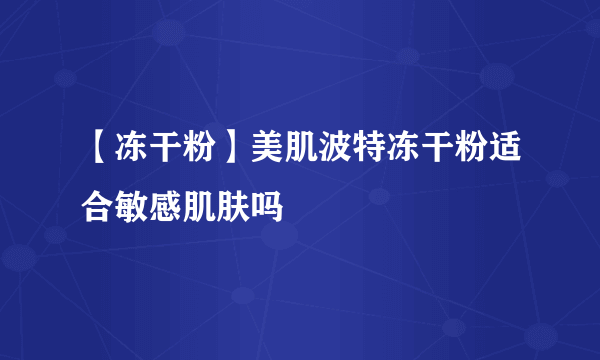 【冻干粉】美肌波特冻干粉适合敏感肌肤吗